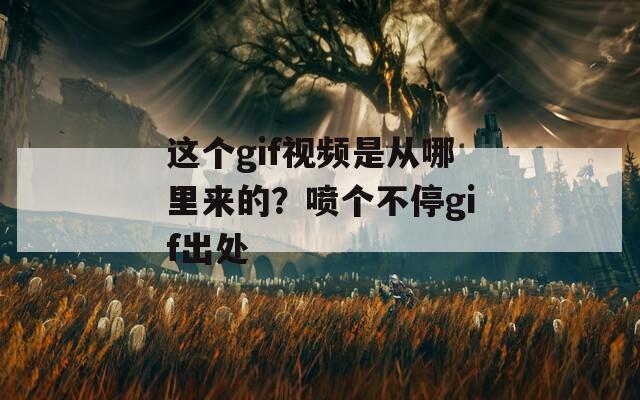 这个gif视频是从哪里来的？喷个不停gif出处